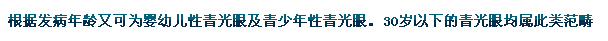 根据发病年龄又可为婴幼儿性青光眼及青少年性青光眼。30岁以下的青光眼均属此类范畴